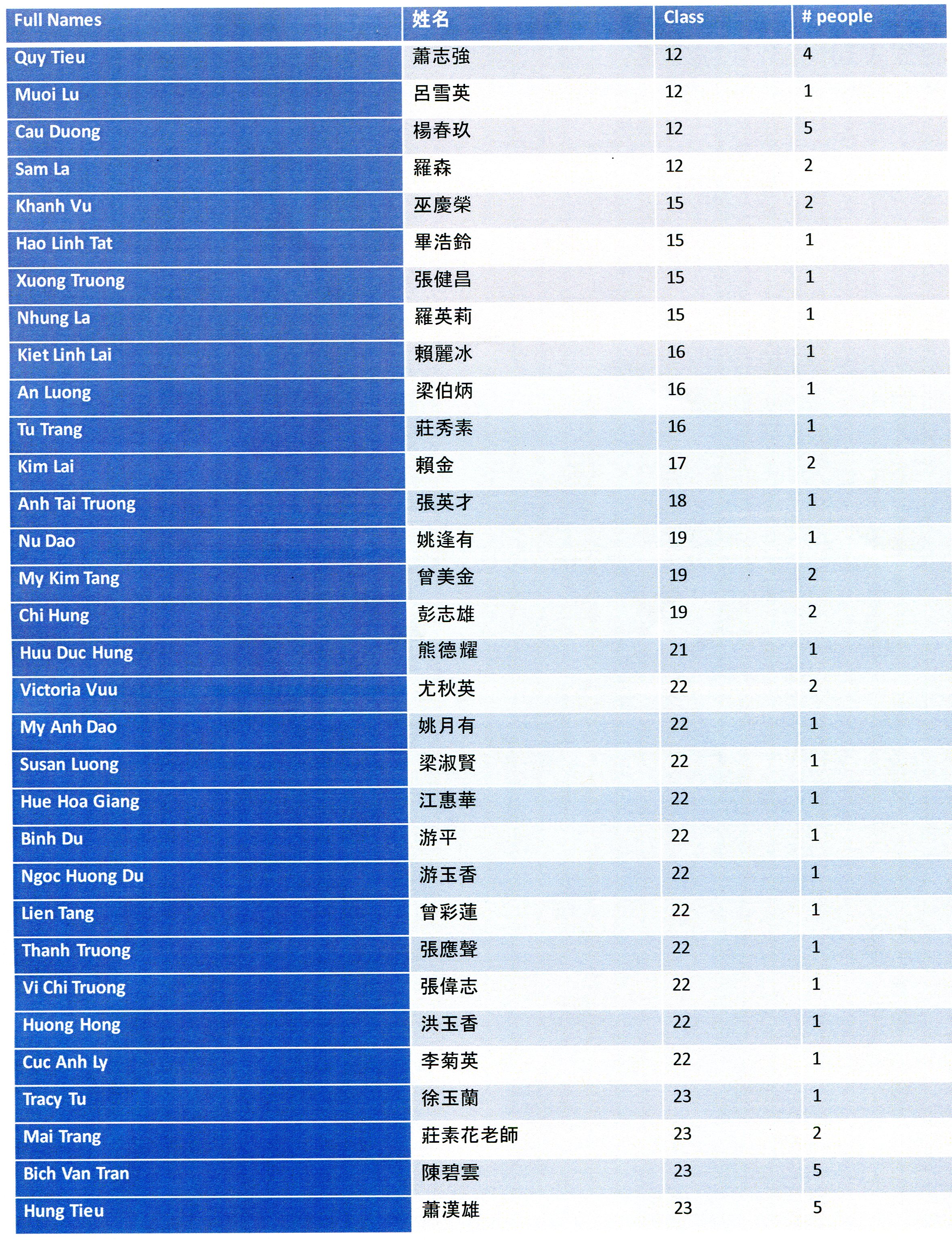 | Full Names | 姓名 | Class | # people |
|---|---|---|---|
| Quy Tieu | 蕭志強 | 12 | 4 |
| Muoi Lu | 呂雪英 | 12 | 1 |
| Cau Duong | 楊春玖 | 12 | 5 |
| Sam La | 羅森 | 12 | 2 |
| Khanh Vu | 巫慶榮 | 15 | 2 |
| Hao Linh Tat | 畢浩鈴 | 15 | 1 |
| Xuong Truong | 張健昌 | 15 | 1 |
| Nhung La | 羅英莉 | 15 | 1 |
| Kiet Linh Lai | 賴麗冰 | 16 | 1 |
| An Luong | 梁伯炳 | 16 | 1 |
| Tu Trang | 莊秀素 | 16 | 1 |
| Kim Lai | 賴金 | 17 | 2 |
| Anh Tai Truong | 張英才 | 18 | 1 |
| Nu Dao | 姚逢有 | 19 | 1 |
| My Kim Tang | 曾美金 | 19 | 2 |
| Chi Hung | 彭志雄 | 19 | 2 |
| Huu Duc Hung | 熊德耀 | 21 | 1 |
| Victoria Vuu | 尤秋英 | 22 | 2 |
| My Anh Dao | 姚月有 | 22 | 1 |
| Susan Luong | 梁淑賢 | 22 | 1 |
| Hue Hoa Giang | 江惠華 | 22 | 1 |
| Binh Du | 游平 | 22 | 1 |
| Ngoc Huong Du | 游玉香 | 22 | 1 |
| Lien Tang | 曾彩蓮 | 22 | 1 |
| Thanh Truong | 張應聲 | 22 | 1 |
| Vi Chi Truong | 張偉志 | 22 | 1 |
| Huong Hong | 洪玉香 | 22 | 1 |
| Cuc Anh Ly | 李菊英 | 22 | 1 |
| Tracy Tu | 徐玉蘭 | 23 | 1 |
| Mai Trang | 莊素花老師 | 23 | 2 |
| Bich Van Tran | 陳碧雲 | 23 | 5 |
| Hung Tieu | 蕭漢雄 | 23 | 5 |